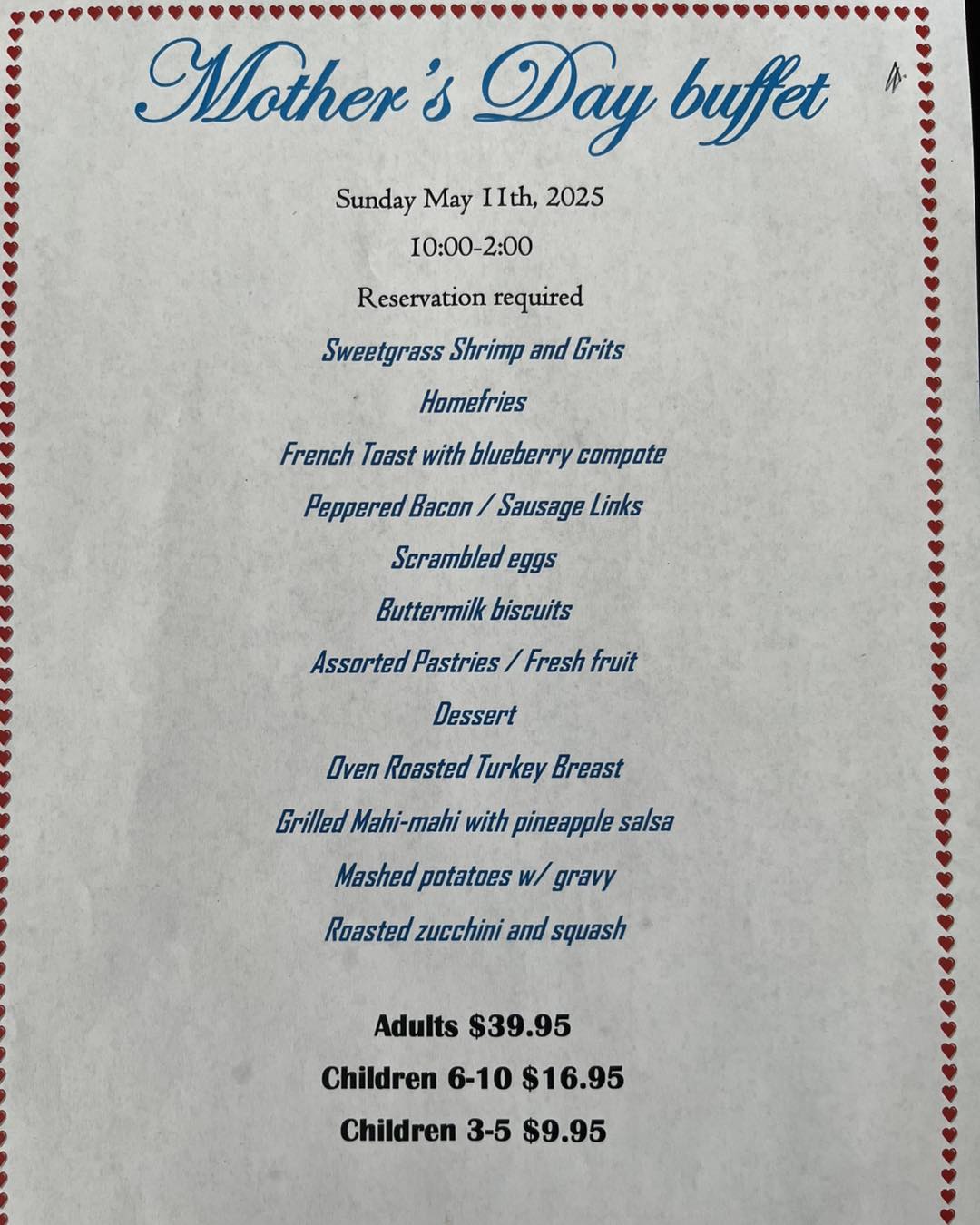 Mother's Day buffet

Sunday May 11th, 2025

10:00-2:00

Reservation required

Sweetgrass Shrimp and Grits

Homefries

French Toast with blueberry compote

Peppered Bacon / Sausage Links

Scrambled eggs

Buttermilk biscuits

Assorted Pastries / Fresh fruit

Dessert

Oven Roasted Turkey Breast

Grilled Mahi-mahi with pineapple salsa

Mashed potatoes w/ gravy

Roasted zucchini and squash

Adults $39.95

Children 6-10 $16.95

Children 3-5 $9.95